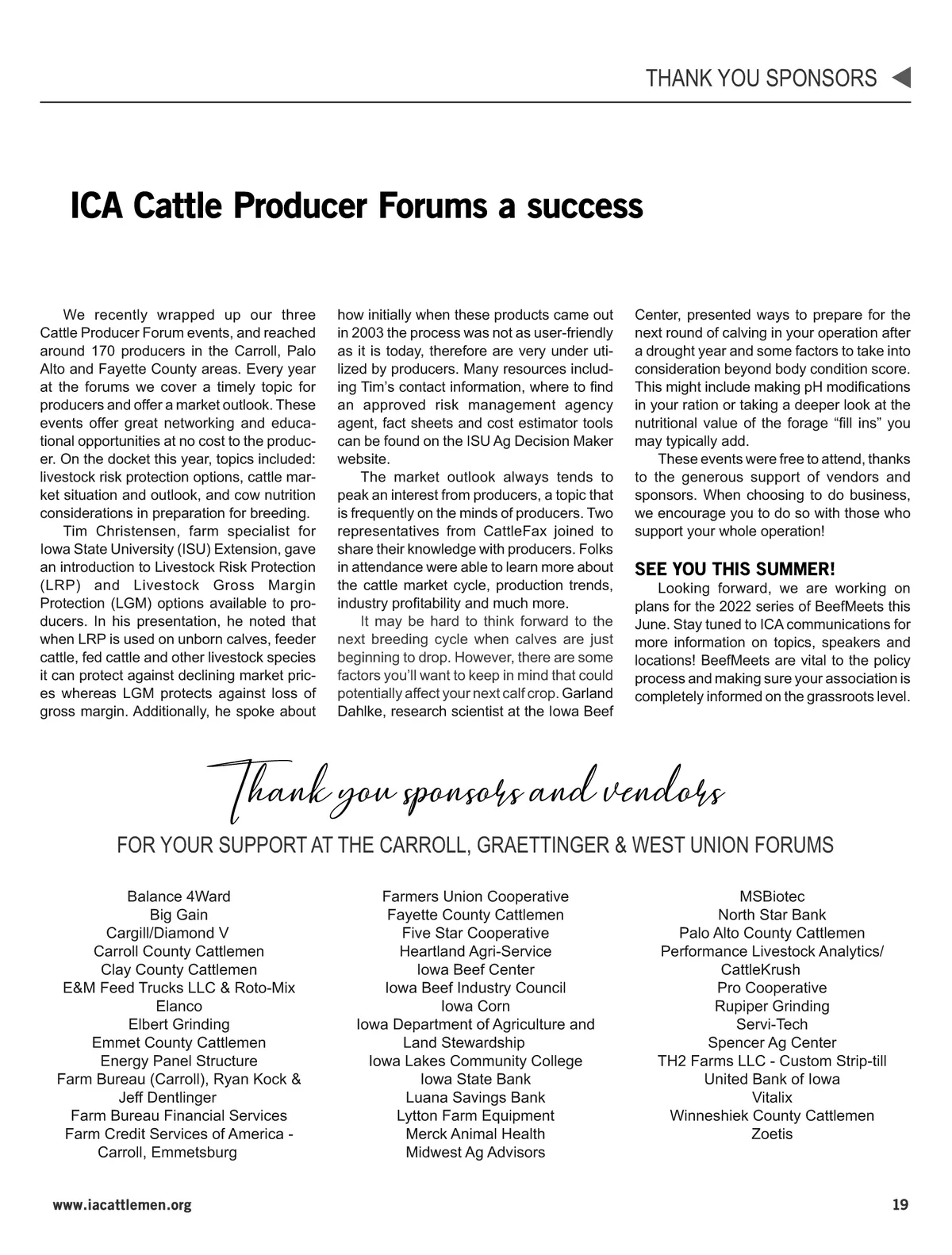 THANK YOU SPONSORS

ICA Cattle Producer Forums a success

We recently wrapped up our three Cattle Producer Forum events, and reached around 170 producers in the Carroll, Palo Alto and Fayette County areas. Every year at the forums we cover a timely topic for producers and offer a market outlook. These events offer great networking and educational opportunities at no cost to the producer. On the docket this year, topics included: livestock risk protection options, cattle market situation and outlook, and cow nutrition considerations in preparation for breeding.

Tim Christensen, farm specialist for Iowa State University (ISU) Extension, gave an introduction to Livestock Risk Protection (LRP) and Livestock Gross Margin Protection (LGM) options available to producers. In his presentation, he noted that when LRP is used on unborn calves, feeder cattle, fed cattle and other livestock species it can protect against declining market prices whereas LGM protects against loss of gross margin. Additionally, he spoke about how initially when these products came out in 2003 the process was not as user-friendly as it is today, therefore are very under utilized by producers. Many resources including Tim's contact information, where to find an approved risk management agency agent, fact sheets and cost estimator tools can be found on the ISU Ag Decision Maker website.

The market outlook always tends to peak an interest from producers, a topic that is frequently on the minds of producers. Two representatives from CattleFax joined to share their knowledge with producers. Folks in attendance were able to learn more about the cattle market cycle, production trends, industry profitability and much more.

It may be hard to think forward to the next breeding cycle when calves are just beginning to drop. However, there are some factors you'll want to keep in mind that could potentially affect your next calf crop. Garland Dahlke, research scientist at the Iowa Beef Center, presented ways to prepare for the next round of calving in your operation after a drought year and some factors to take into consideration beyond body condition score. This might include making pH modifications in your ration or taking a deeper look at the nutritional value of the forage "fill ins" you may typically add.

These events were free to attend, thanks to the generous support of vendors and sponsors. When choosing to do business, we encourage you to do so with those who support your whole operation!

SEE YOU THIS SUMMER!

Looking forward, we are working on plans for the 2022 series of BeefMeets this June. Stay tuned to ICA communications for more information on topics, speakers and locations! BeefMeets are vital to the policy process and making sure your association is completely informed on the grassroots level.

Thank you sponsors and vendors

FOR YOUR SUPPORT AT THE CARROLL, GRAETTINGER & WEST UNION FORUMS

Balance 4Ward
Big Gain
Cargill/Diamond V
Carroll County Cattlemen
Clay County Cattlemen
E&M Feed Trucks LLC & Roto-Mix
Elanco
Elbert Grinding
Emmet County Cattlemen
Energy Panel Structure
Farm Bureau (Carroll), Ryan Kock & Jeff Dentlinger
Farm Bureau Financial Services
Farm Credit Services of America - Carroll, Emmetsburg

Farmers Union Cooperative
Fayette County Cattlemen
Five Star Cooperative
Heartland Agri-Service
Iowa Beef Center
Iowa Beef Industry Council
Iowa Corn
Iowa Department of Agriculture and Land Stewardship
Iowa Lakes Community College
Iowa State Bank
Luana Savings Bank
Lytton Farm Equipment
Merck Animal Health
Midwest Ag Advisors

MSBiotec
North Star Bank
Palo Alto County Cattlemen
Performance Livestock Analytics/ CattleKrush
Pro Cooperative
Rupiper Grinding
Servi-Tech
Spencer Ag Center
TH2 Farms LLC - Custom Strip-till
United Bank of Iowa
Vitalix
Winneshiek County Cattlemen
Zoetis

www.iacattlemen.org

19